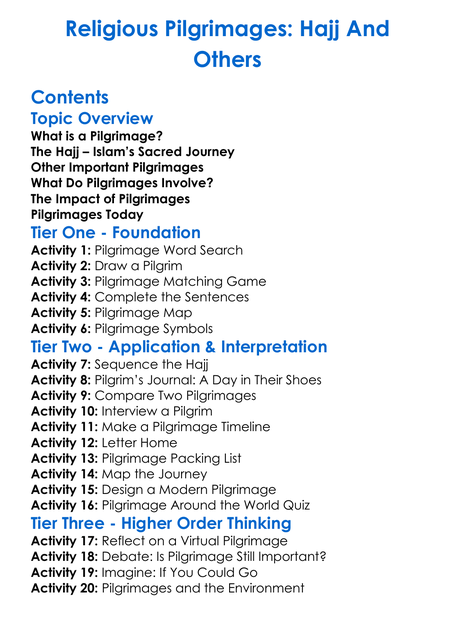 Religious Pilgrimages: Hajj And Others

Contents
Topic Overview
What is a Pilgrimage?
The Hajj – Islam's Sacred Journey
Other Important Pilgrimages
What Do Pilgrimages Involve?
The Impact of Pilgrimages
Pilgrimages Today
Tier One - Foundation
Activity 1: Pilgrimage Word Search
Activity 2: Draw a Pilgrim
Activity 3: Pilgrimage Matching Game
Activity 4: Complete the Sentences
Activity 5: Pilgrimage Map
Activity 6: Pilgrimage Symbols
Tier Two - Application & Interpretation
Activity 7: Sequence the Hajj
Activity 8: Pilgrim's Journal: A Day in Their Shoes
Activity 9: Compare Two Pilgrimages
Activity 10: Interview a Pilgrim
Activity 11: Make a Pilgrimage Timeline
Activity 12: Letter Home
Activity 13: Pilgrimage Packing List
Activity 14: Map the Journey
Activity 15: Design a Modern Pilgrimage
Activity 16: Pilgrimage Around the World Quiz
Tier Three - Higher Order Thinking
Activity 17: Reflect on a Virtual Pilgrimage
Activity 18: Debate: Is Pilgrimage Still Important?
Activity 19: Imagine: If You Could Go
Activity 20: Pilgrimages and the Environment